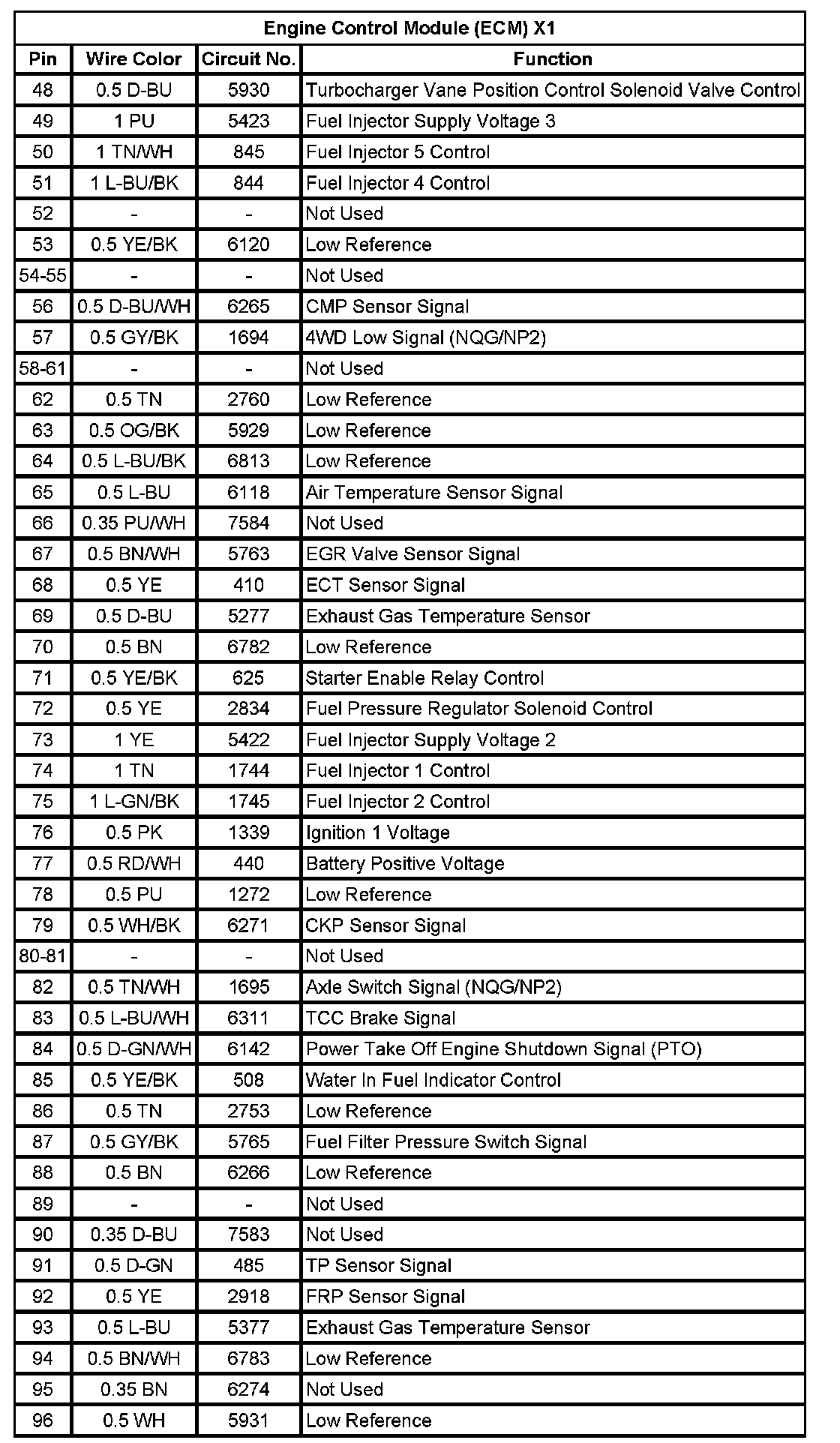 Engine Control Module (ECM) X1

| Pin | Wire Color | Circuit No. | Function |
|---|---|---|---|
| 48 | 0.5 D-BU | 5930 | Turbocharger Vane Position Control Solenoid Valve Control |
| 49 | 1 PU | 5423 | Fuel Injector Supply Voltage 3 |
| 50 | 1 TN/WH | 845 | Fuel Injector 5 Control |
| 51 | 1 L-BU/BK | 844 | Fuel Injector 4 Control |
| 52 | - | - | Not Used |
| 53 | 0.5 YE/BK | 6120 | Low Reference |
| 54-55 | - | - | Not Used |
| 56 | 0.5 D-BU/WH | 6265 | CMP Sensor Signal |
| 57 | 0.5 GY/BK | 1694 | 4WD Low Signal (NQG/NP2) |
| 58-61 | - | - | Not Used |
| 62 | 0.5 TN | 2760 | Low Reference |
| 63 | 0.5 OG/BK | 5929 | Low Reference |
| 64 | 0.5 L-BU/BK | 6813 | Low Reference |
| 65 | 0.5 L-BU | 6118 | Air Temperature Sensor Signal |
| 66 | 0.35 PU/WH | 7584 | Not Used |
| 67 | 0.5 BN/WH | 5763 | EGR Valve Sensor Signal |
| 68 | 0.5 YE | 410 | ECT Sensor Signal |
| 69 | 0.5 D-BU | 5277 | Exhaust Gas Temperature Sensor |
| 70 | 0.5 BN | 6782 | Low Reference |
| 71 | 0.5 YE/BK | 625 | Starter Enable Relay Control |
| 72 | 0.5 YE | 2834 | Fuel Pressure Regulator Solenoid Control |
| 73 | 1 YE | 5422 | Fuel Injector Supply Voltage 2 |
| 74 | 1 TN | 1744 | Fuel Injector 1 Control |
| 75 | 1 L-GN/BK | 1745 | Fuel Injector 2 Control |
| 76 | 0.5 PK | 1339 | Ignition 1 Voltage |
| 77 | 0.5 RD/WH | 440 | Battery Positive Voltage |
| 78 | 0.5 PU | 1272 | Low Reference |
| 79 | 0.5 WH/BK | 6271 | CKP Sensor Signal |
| 80-81 | - | - | Not Used |
| 82 | 0.5 TN/WH | 1695 | Axle Switch Signal (NQG/NP2) |
| 83 | 0.5 L-BU/WH | 6311 | TCC Brake Signal |
| 84 | 0.5 D-GN/WH | 6142 | Power Take Off Engine Shutdown Signal (PTO) |
| 85 | 0.5 YE/BK | 508 | Water In Fuel Indicator Control |
| 86 | 0.5 TN | 2753 | Low Reference |
| 87 | 0.5 GY/BK | 5765 | Fuel Filter Pressure Switch Signal |
| 88 | 0.5 BN | 6266 | Low Reference |
| 89 | - | - | Not Used |
| 90 | 0.35 D-BU | 7583 | Not Used |
| 91 | 0.5 D-GN | 485 | TP Sensor Signal |
| 92 | 0.5 YE | 2918 | FRP Sensor Signal |
| 93 | 0.5 L-BU | 5377 | Exhaust Gas Temperature Sensor |
| 94 | 0.5 BN/WH | 6783 | Low Reference |
| 95 | 0.35 BN | 6274 | Not Used |
| 96 | 0.5 WH | 5931 | Low Reference |